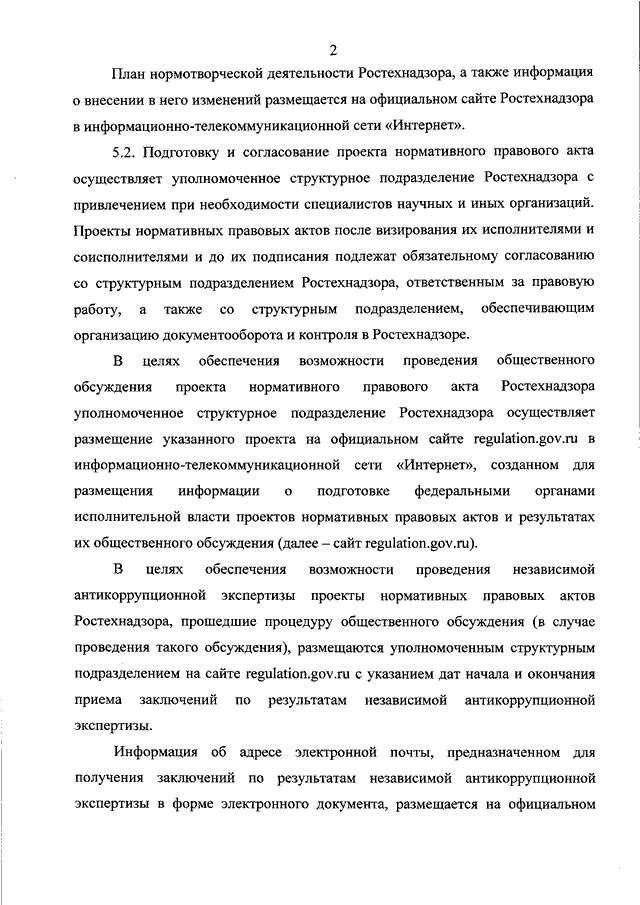 2

План нормотворческой деятельности Ростехнадзора, а также информация о внесении в него изменений размещается на официальном сайте Ростехнадзора в информационно-телекоммуникационной сети «Интернет».

5.2. Подготовку и согласование проекта нормативного правового акта осуществляет уполномоченное структурное подразделение Ростехнадзора с привлечением при необходимости специалистов научных и иных организаций. Проекты нормативных правовых актов после визирования их исполнителями и соисполнителями и до их подписания подлежат обязательному согласованию со структурным подразделением Ростехнадзора, ответственным за правовую работу, а также со структурным подразделением, обеспечивающим организацию документооборота и контроля в Ростехнадзоре.

В целях обеспечения возможности проведения общественного обсуждения проекта нормативного правового акта Ростехнадзора уполномоченное структурное подразделение Ростехнадзора осуществляет размещение указанного проекта на официальном сайте regulation.gov.ru в информационно-телекоммуникационной сети «Интернет», созданном для размещения информации о подготовке федеральными органами исполнительной власти проектов нормативных правовых актов и результатах их общественного обсуждения (далее – сайт regulation.gov.ru).

В целях обеспечения возможности проведения независимой антикоррупционной экспертизы проекты нормативных правовых актов Ростехнадзора, прошедшие процедуру общественного обсуждения (в случае проведения такого обсуждения), размещаются уполномоченным структурным подразделением на сайте regulation.gov.ru с указанием дат начала и окончания приема заключений по результатам независимой антикоррупционной экспертизы.

Информация об адресе электронной почты, предназначенном для получения заключений по результатам независимой антикоррупционной экспертизы в форме электронного документа, размещается на официальном